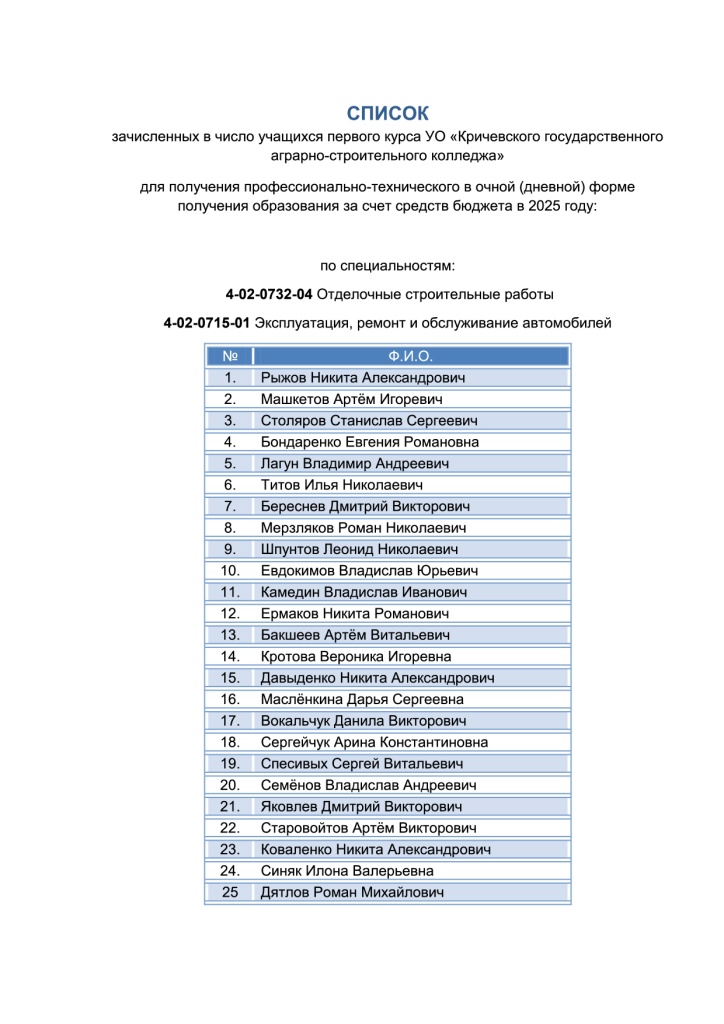 СПИСОК

зачисленных в число учащихся первого курса УО «Кричевского государственного аграрно-строительного колледжа»

для получения профессионально-технического в очной (дневной) форме получения образования за счет средств бюджета в 2025 году:

по специальностям:

4-02-0732-04 Отделочные строительные работы

4-02-0715-01 Эксплуатация, ремонт и обслуживание автомобилей

| № | Ф.И.О. |
|---|---|
| 1. | Рыжов Никита Александрович |
| 2. | Машкетов Артём Игоревич |
| 3. | Столяров Станислав Сергеевич |
| 4. | Бондаренко Евгения Романовна |
| 5. | Лагун Владимир Андреевич |
| 6. | Титов Илья Николаевич |
| 7. | Береснев Дмитрий Викторович |
| 8. | Мерзляков Роман Николаевич |
| 9. | Шпунтов Леонид Николаевич |
| 10. | Евдокимов Владислав Юрьевич |
| 11. | Камедин Владислав Иванович |
| 12. | Ермаков Никита Романович |
| 13. | Бакшеев Артём Витальевич |
| 14. | Кротова Вероника Игоревна |
| 15. | Давыденко Никита Александрович |
| 16. | Маслёнкина Дарья Сергеевна |
| 17. | Вокальчук Данила Викторович |
| 18. | Сергейчук Арина Константиновна |
| 19. | Спесивых Сергей Витальевич |
| 20. | Семёнов Владислав Андреевич |
| 21. | Яковлев Дмитрий Викторович |
| 22. | Старовойтов Артём Викторович |
| 23. | Коваленко Никита Александрович |
| 24. | Синяк Илона Валерьевна |
| 25 | Дятлов Роман Михайлович |